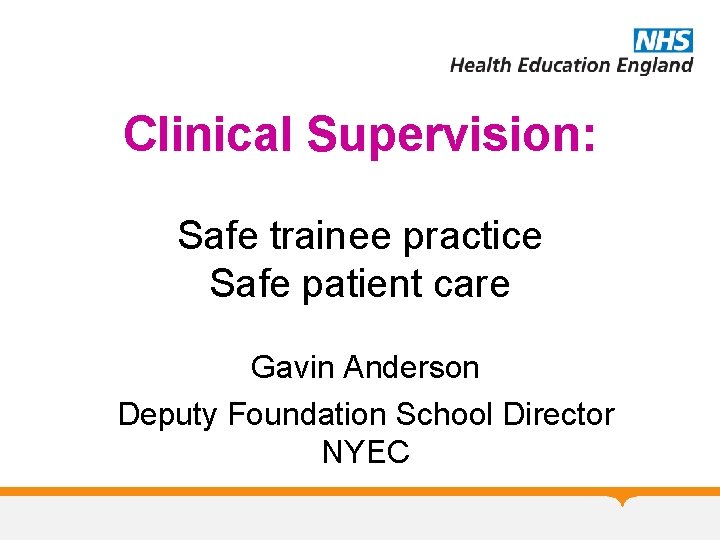 NHS
Health Education England

Clinical Supervision:

Safe trainee practice
Safe patient care

Gavin Anderson

Deputy Foundation School Director
NYEC